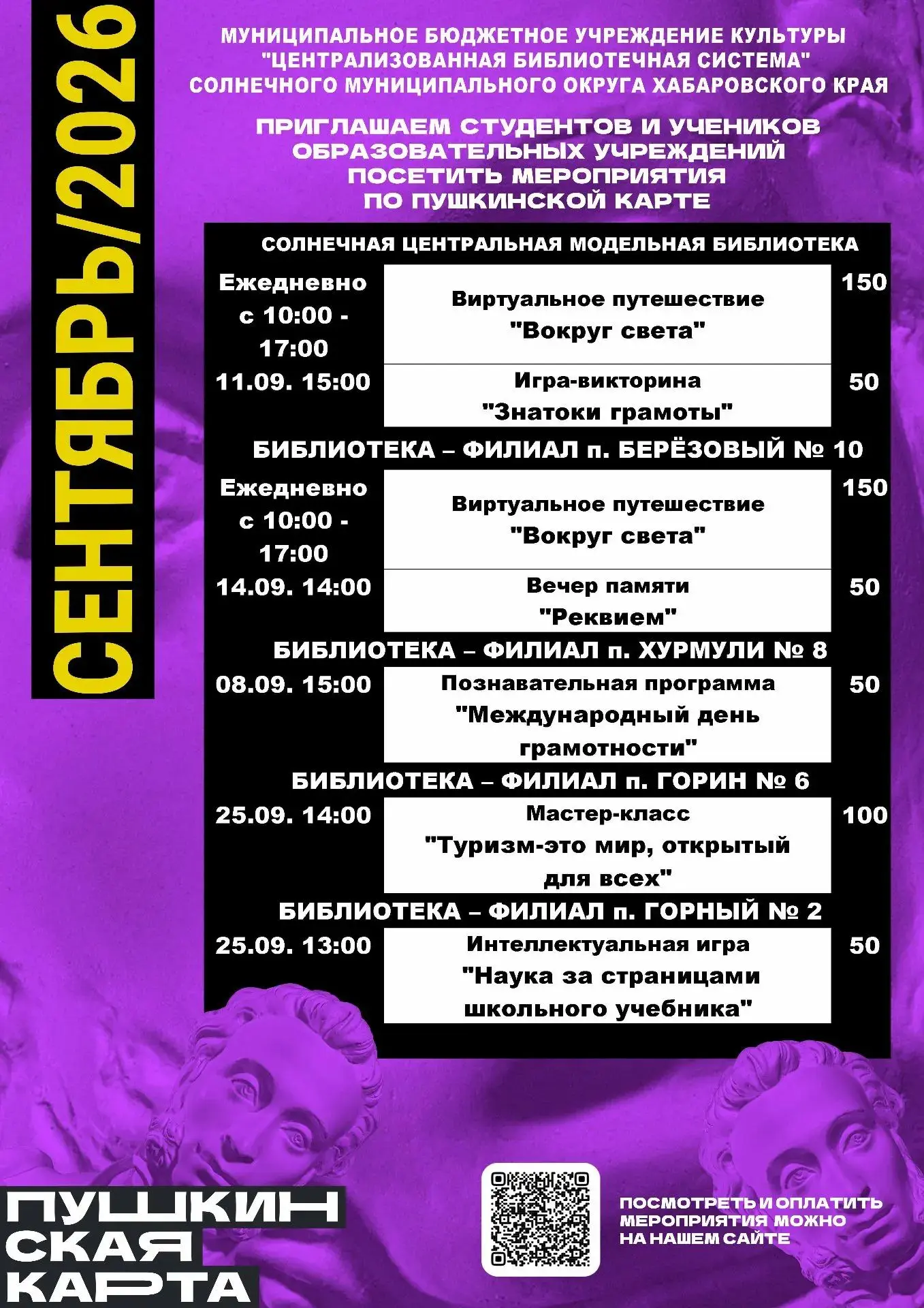 СЕНТЯБРЬ/2026

МУНИЦИПАЛЬНОЕ БЮДЖЕТНОЕ УЧРЕЖДЕНИЕ КУЛЬТУРЫ "ЦЕНТРАЛИЗОВАННАЯ БИБЛИОТЕЧНАЯ СИСТЕМА" СОЛНЕЧНОГО МУНИЦИПАЛЬНОГО ОКРУГА ХАБАРОВСКОГО КРАЯ

ПРИГЛАШАЕМ СТУДЕНТОВ И УЧЕНИКОВ ОБРАЗОВАТЕЛЬНЫХ УЧРЕЖДЕНИЙ ПОСЕТИТЬ МЕРОПРИЯТИЯ ПО ПУШКИНСКОЙ КАРТЕ

СОЛНЕЧНАЯ ЦЕНТРАЛЬНАЯ МОДЕЛЬНАЯ БИБЛИОТЕКА

| Ежедневно с 10:00 - 17:00 | Виртуальное путешествие "Вокруг света" | 150 |
|---|---|---|
| 11.09. 15:00 | Игра-викторина "Знатоки грамоты" | 50 |

БИБЛИОТЕКА – ФИЛИАЛ п. БЕРЁЗОВЫЙ № 10

| Ежедневно с 10:00 - 17:00 | Виртуальное путешествие "Вокруг света" | 150 |
|---|---|---|
| 14.09. 14:00 | Вечер памяти "Реквием" | 50 |

БИБЛИОТЕКА – ФИЛИАЛ п. ХУРМУЛИ № 8

| 08.09. 15:00 | Познавательная программа "Международный день грамотности" | 50 |
|---|---|---|

БИБЛИОТЕКА – ФИЛИАЛ п. ГОРИН № 6

| 25.09. 14:00 | Мастер-класс "Туризм-это мир, открытый для всех" | 100 |
|---|---|---|

БИБЛИОТЕКА – ФИЛИАЛ п. ГОРНЫЙ № 2

| 25.09. 13:00 | Интеллектуальная игра "Наука за страницами школьного учебника" | 50 |
|---|---|---|

ПУШКИНСКАЯ КАРТА

ПОСМОТРЕТЬ И ОПЛАТИТЬ МЕРОПРИЯТИЯ МОЖНО НА НАШЕМ САЙТЕ